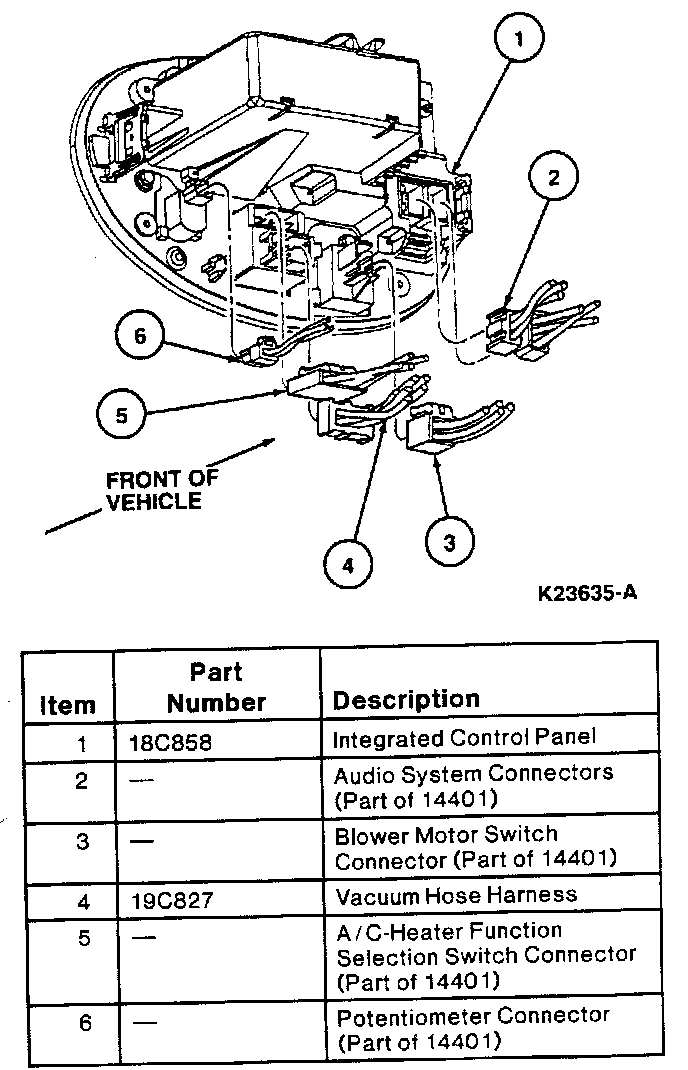 1

2

6

5

FRONT OF VEHICLE

4

3

K23635-A

| Item | Part Number | Description |
|---|---|---|
| 1 | 18C858 | Integrated Control Panel |
| 2 | — | Audio System Connectors (Part of 14401) |
| 3 | — | Blower Motor Switch Connector (Part of 14401) |
| 4 | 19C827 | Vacuum Hose Harness |
| 5 | — | A/C-Heater Function Selection Switch Connector (Part of 14401) |
| 6 | — | Potentiometer Connector (Part of 14401) |